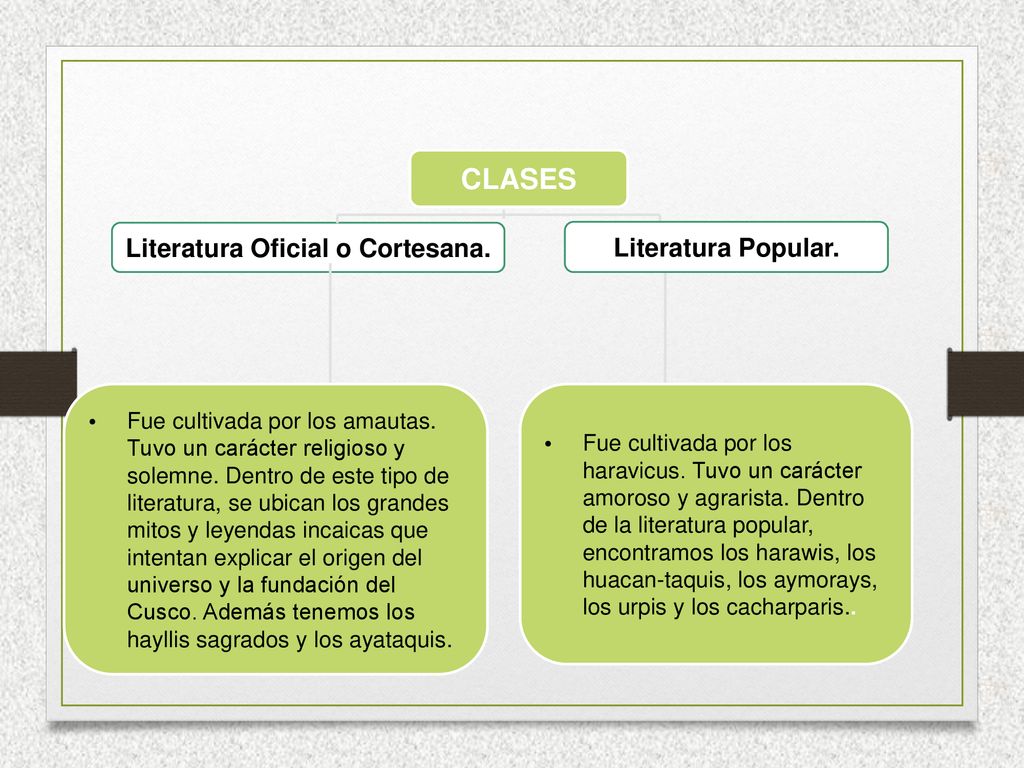 CLASES

Literatura Oficial o Cortesana.

Literatura Popular.

• Fue cultivada por los amautas. Tuvo un carácter religioso y solemne. Dentro de este tipo de literatura, se ubican los grandes mitos y leyendas incaicas que intentan explicar el origen del universo y la fundación del Cusco. Además tenemos los hayllis sagrados y los ayataquis.

• Fue cultivada por los haravicus. Tuvo un carácter amoroso y agrarista. Dentro de la literatura popular, encontramos los harawis, los huacan-taquis, los aymorays, los urpis y los cacharparis..